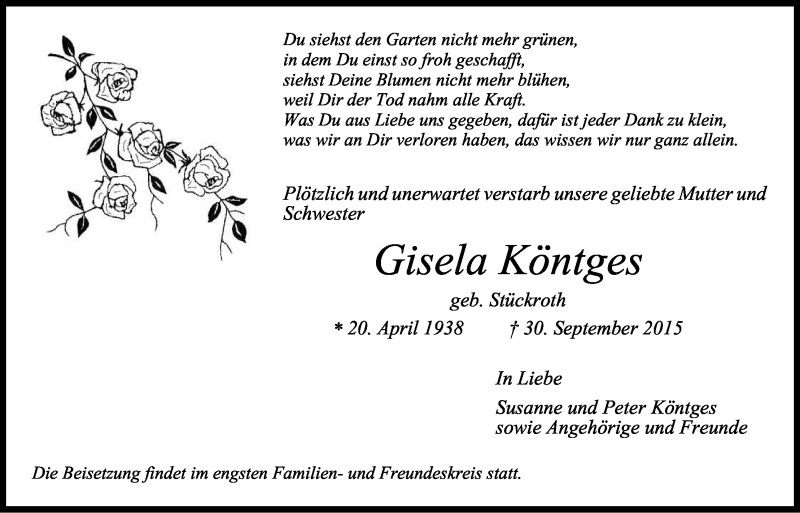 Du siehst den Garten nicht mehr grünen,
in dem Du einst so froh geschafft,
siehst Deine Blumen nicht mehr blühen,
weil Dir der Tod nahm alle Kraft.
Was Du aus Liebe uns gegeben, dafür ist jeder Dank zu klein,
was wir an Dir verloren haben, das wissen wir nur ganz allein.

Plötzlich und unerwartet verstarb unsere geliebte Mutter und Schwester

Gisela Köntges

geb. Stückroth

* 20. April 1938 † 30. September 2015

In Liebe

Susanne und Peter Köntges
sowie Angehörige und Freunde

Die Beisetzung findet im engsten Familien- und Freundeskreis statt.